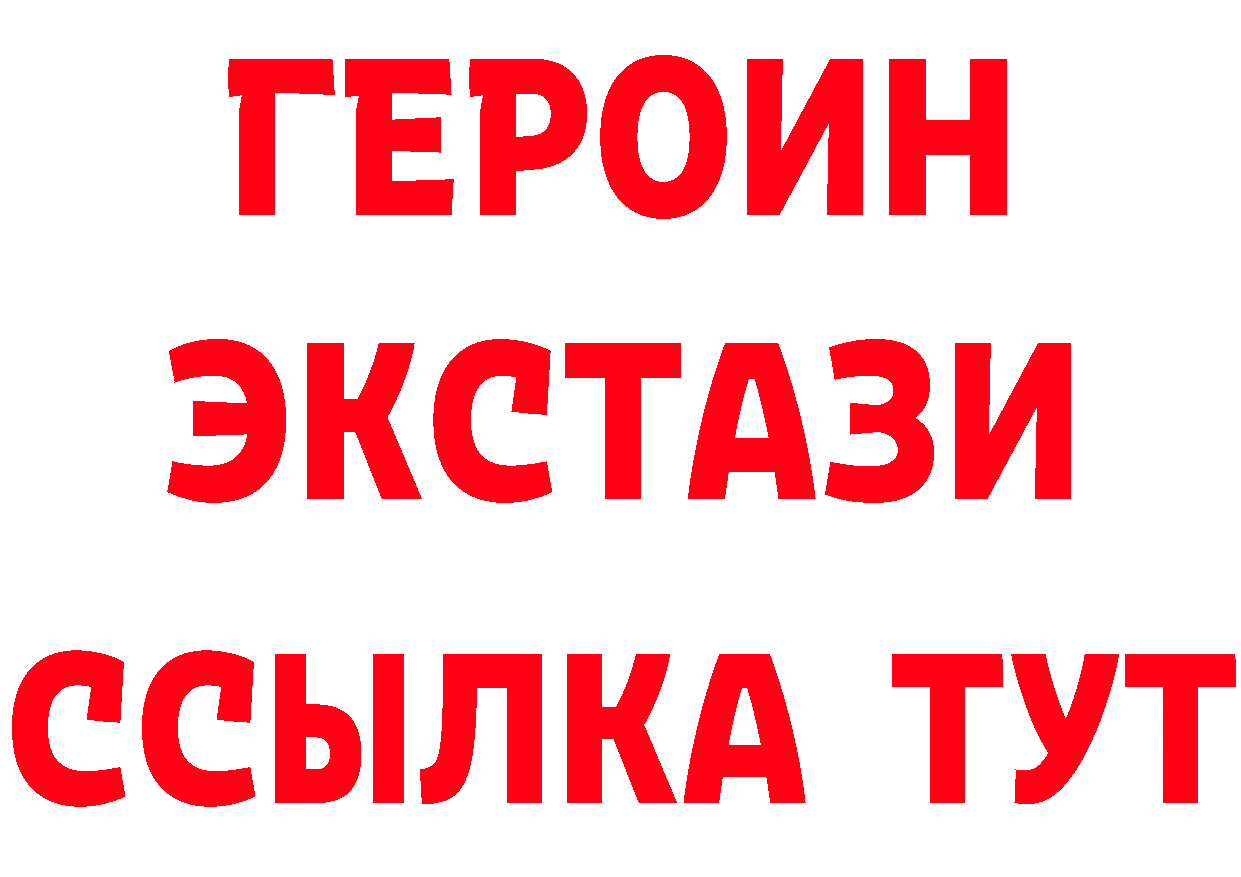 ГЕРОИН
ЭКСТАЗИ
ССЫЛКА ТУТ